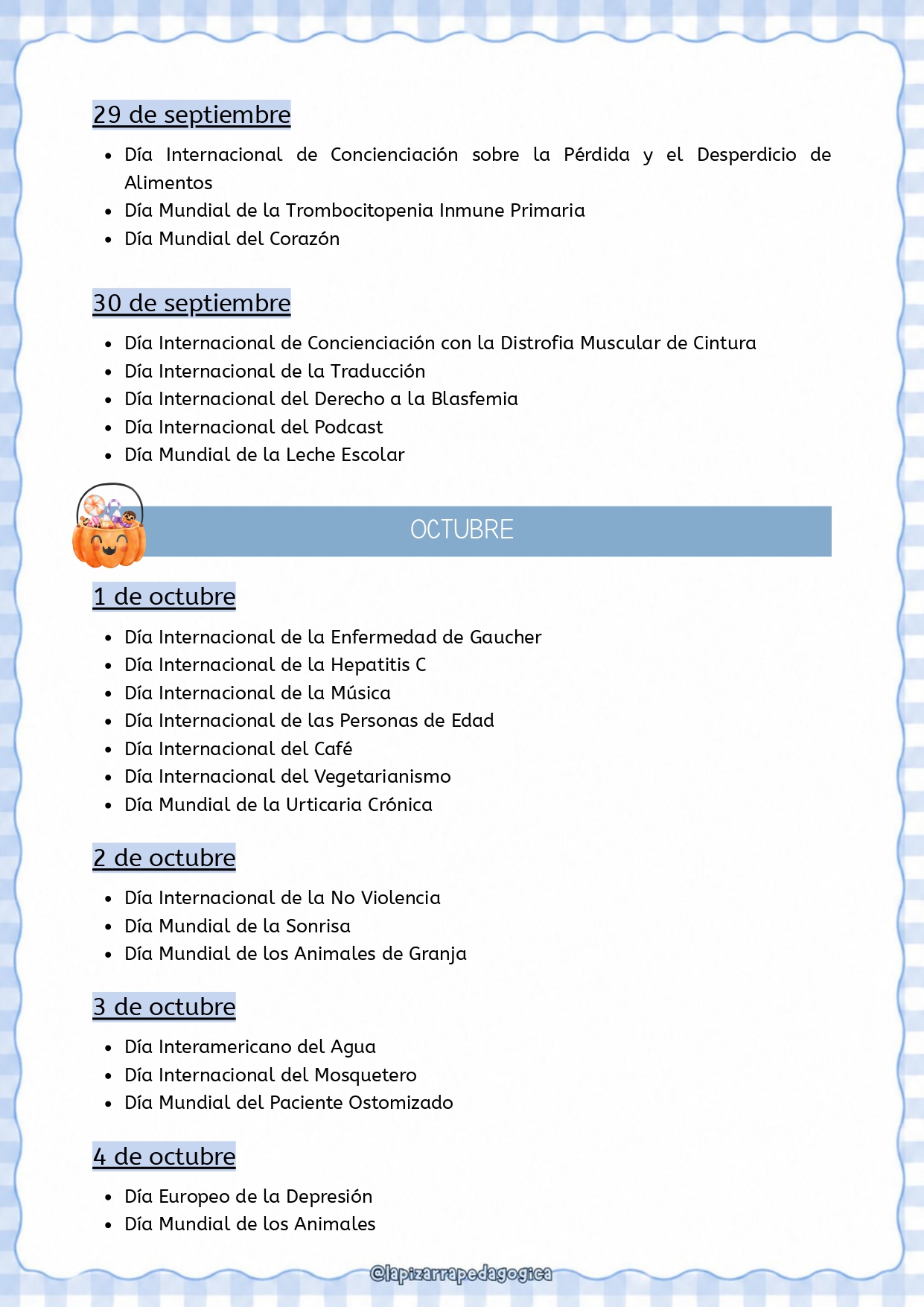 29 de septiembre

• Día Internacional de Concienciación sobre la Pérdida y el Desperdicio de Alimentos
• Día Mundial de la Trombocitopenia Inmune Primaria
• Día Mundial del Corazón

30 de septiembre

• Día Internacional de Concienciación con la Distrofia Muscular de Cintura
• Día Internacional de la Traducción
• Día Internacional del Derecho a la Blasfemia
• Día Internacional del Podcast
• Día Mundial de la Leche Escolar

OCTUBRE

1 de octubre

• Día Internacional de la Enfermedad de Gaucher
• Día Internacional de la Hepatitis C
• Día Internacional de la Música
• Día Internacional de las Personas de Edad
• Día Internacional del Café
• Día Internacional del Vegetarianismo
• Día Mundial de la Urticaria Crónica

2 de octubre

• Día Internacional de la No Violencia
• Día Mundial de la Sonrisa
• Día Mundial de los Animales de Granja

3 de octubre

• Día Interamericano del Agua
• Día Internacional del Mosquetero
• Día Mundial del Paciente Ostomizado

4 de octubre

• Día Europeo de la Depresión
• Día Mundial de los Animales

@lapizarrapedagogica